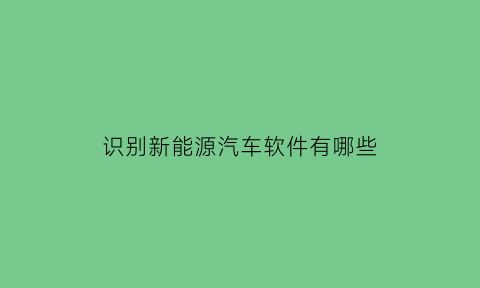 识别新能源汽车软件有哪些